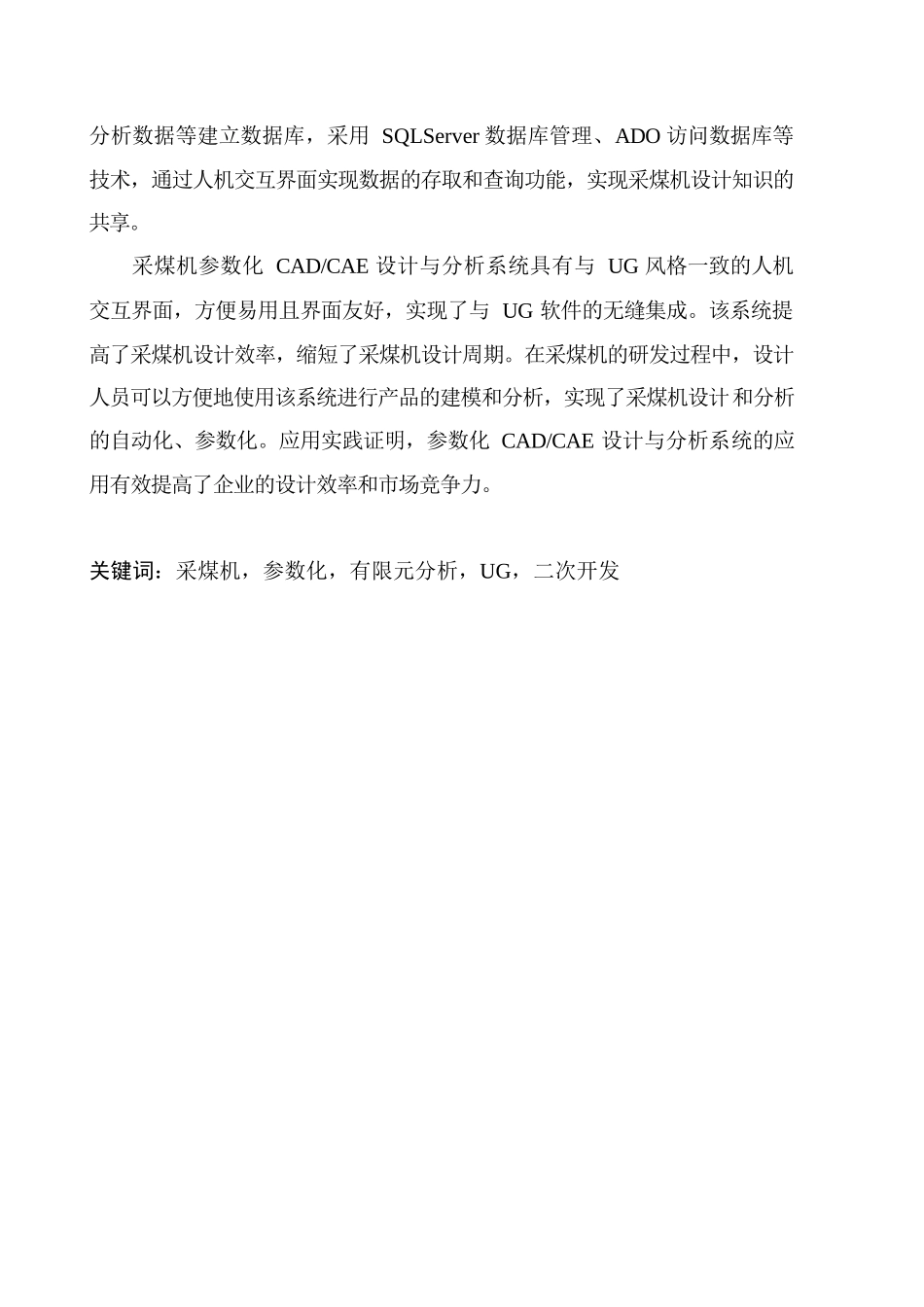 分析数据等建立数据库，采用 SQLServer 数据库管理、ADO 访问数据库等技术，通过人机交互界面实现数据的存取和查询功能，实现采煤机设计知识的共享。

采煤机参数化 CAD/CAE 设计与分析系统具有与 UG 风格一致的人机交互界面，方便易用且界面友好，实现了与 UG 软件的无缝集成。该系统提高了采煤机设计效率，缩短了采煤机设计周期。在采煤机的研发过程中，设计人员可以方便地使用该系统进行产品的建模和分析，实现了采煤机设计和分析的自动化、参数化。应用实践证明，参数化 CAD/CAE 设计与分析系统的应用有效提高了企业的设计效率和市场竞争力。

关键词：采煤机，参数化，有限元分析，UG，二次开发